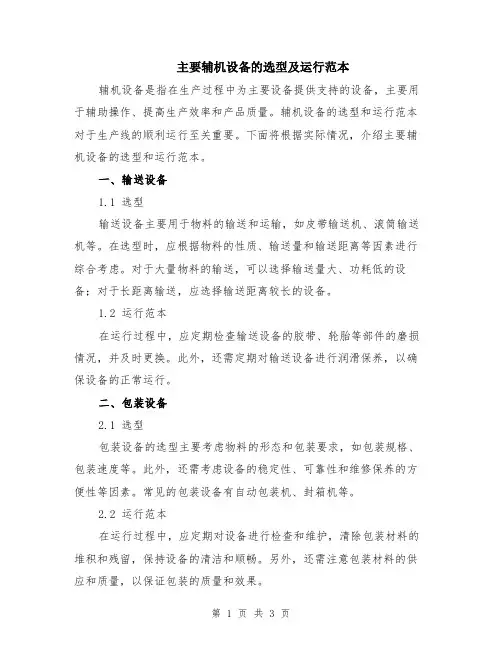 主要辅机设备的选型及运行范本

辅机设备是指在生产过程中为主要设备提供支持的设备，主要用于辅助操作、提高生产效率和产品质量。辅机设备的选型和运行范本对于生产线的顺利运行至关重要。下面将根据实际情况，介绍主要辅机设备的选型和运行范本。

一、输送设备

1.1 选型

输送设备主要用于物料的输送和运输，如皮带输送机、滚筒输送机等。在选型时，应根据物料的性质、输送量和输送距离等因素进行综合考虑。对于大量物料的输送，可以选择输送量大、功耗低的设备；对于长距离输送，应选择输送距离较长的设备。

1.2 运行范本

在运行过程中，应定期检查输送设备的胶带、轮胎等部件的磨损情况，并及时更换。此外，还需定期对输送设备进行润滑保养，以确保设备的正常运行。

二、包装设备

2.1 选型

包装设备的选型主要考虑物料的形态和包装要求，如包装规格、包装速度等。此外，还需考虑设备的稳定性、可靠性和维修保养的方便性等因素。常见的包装设备有自动包装机、封箱机等。

2.2 运行范本

在运行过程中，应定期对设备进行检查和维护，清除包装材料的堆积和残留，保持设备的清洁和顺畅。另外，还需注意包装材料的供应和质量，以保证包装的质量和效果。

第 1 页 共 3 页